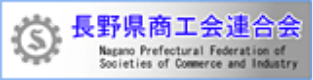 S

長野県商工会連合会

Nagano Prefectural Federation of Societies of Commerce and Industry